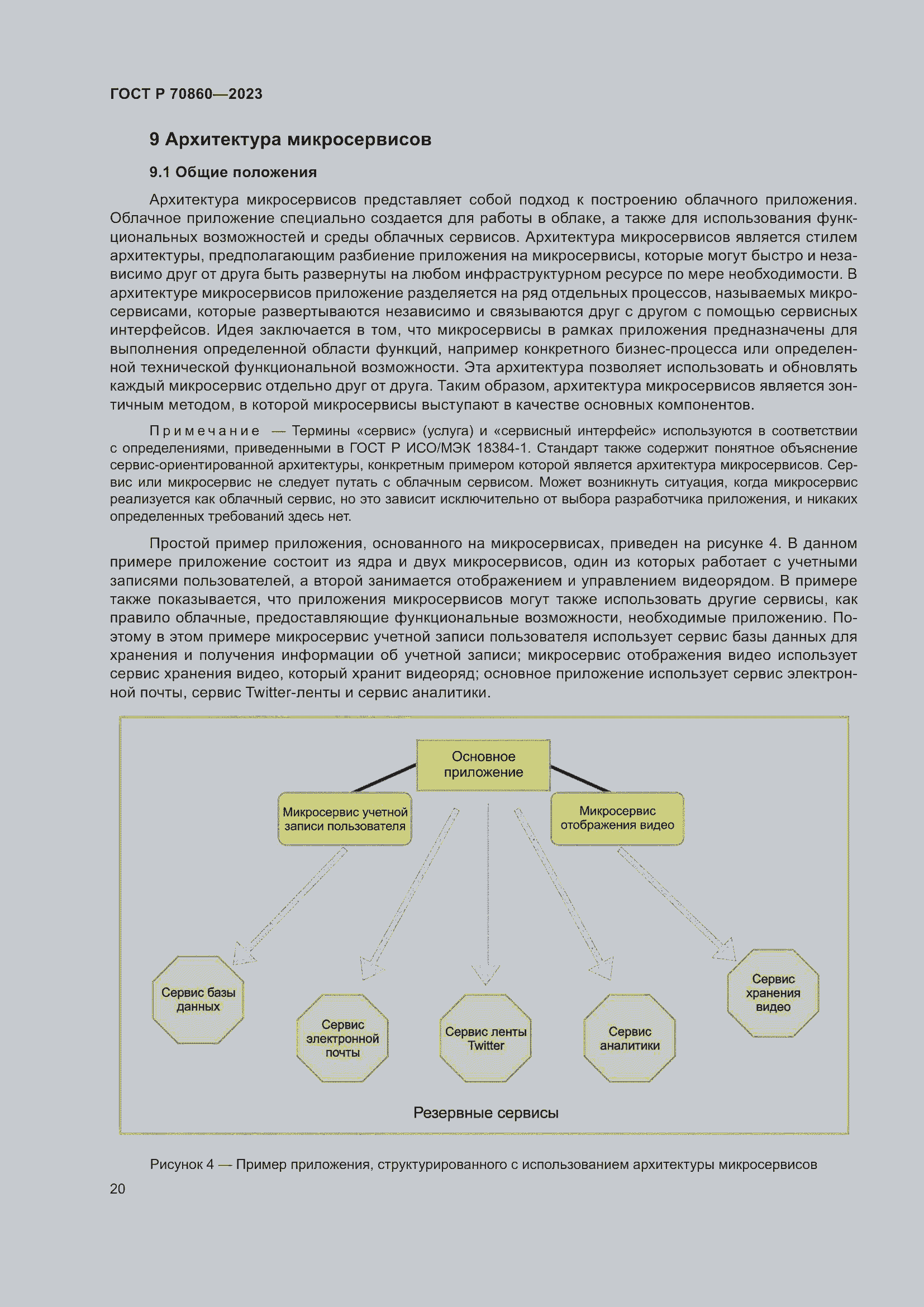 ГОСТ Р 70860—2023

9 Архитектура микросервисов

9.1 Общие положения

Архитектура микросервисов представляет собой подход к построению облачного приложения. Облачное приложение специально создается для работы в облаке, а также для использования функциональных возможностей и среды облачных сервисов. Архитектура микросервисов является стилем архитектуры, предполагающим разбиение приложения на микросервисы, которые могут быстро и независимо друг от друга быть развернуты на любом инфраструктурном ресурсе по мере необходимости. В архитектуре микросервисов приложение разделяется на ряд отдельных процессов, называемых микросервисами, которые развертываются независимо и связываются друг с другом с помощью сервисных интерфейсов. Идея заключается в том, что микросервисы в рамках приложения предназначены для выполнения определенной области функций, например конкретного бизнес-процесса или определенной технической функциональной возможности. Эта архитектура позволяет использовать и обновлять каждый микросервис отдельно друг от друга. Таким образом, архитектура микросервисов является зонтичным методом, в которой микросервисы выступают в качестве основных компонентов.

Примечание — Термины «сервис» (услуга) и «сервисный интерфейс» используются в соответствии с определениями, приведенными в ГОСТ Р ИСО/МЭК 18384-1. Стандарт также содержит понятное объяснение сервис-ориентированной архитектуры, конкретным примером которой является архитектура микросервисов. Сервис или микросервис не следует путать с облачным сервисом. Может возникнуть ситуация, когда микросервис реализуется как облачный сервис, но это зависит исключительно от выбора разработчика приложения, и никаких определенных требований здесь нет.

Простой пример приложения, основанного на микросервисах, приведен на рисунке 4. В данном примере приложение состоит из ядра и двух микросервисов, один из которых работает с учетными записями пользователей, а второй занимается отображением и управлением видеорядом. В примере также показывается, что приложения микросервисов могут также использовать другие сервисы, как правило облачные, предоставляющие функциональные возможности, необходимые приложению. Поэтому в этом примере микросервис учетной записи пользователя использует сервис базы данных для хранения и получения информации об учетной записи; микросервис отображения видео использует сервис хранения видео, который хранит видеоряд; основное приложение использует сервис электронной почты, сервис Twitter-ленты и сервис аналитики.

Основное приложение

Микросервис учетной записи пользователя

Микросервис отображения видео

Сервис базы данных

Сервис электронной почты

Сервис ленты Twitter

Сервис аналитики

Сервис хранения видео

Резервные сервисы

Рисунок 4 — Пример приложения, структурированного с использованием архитектуры микросервисов

20